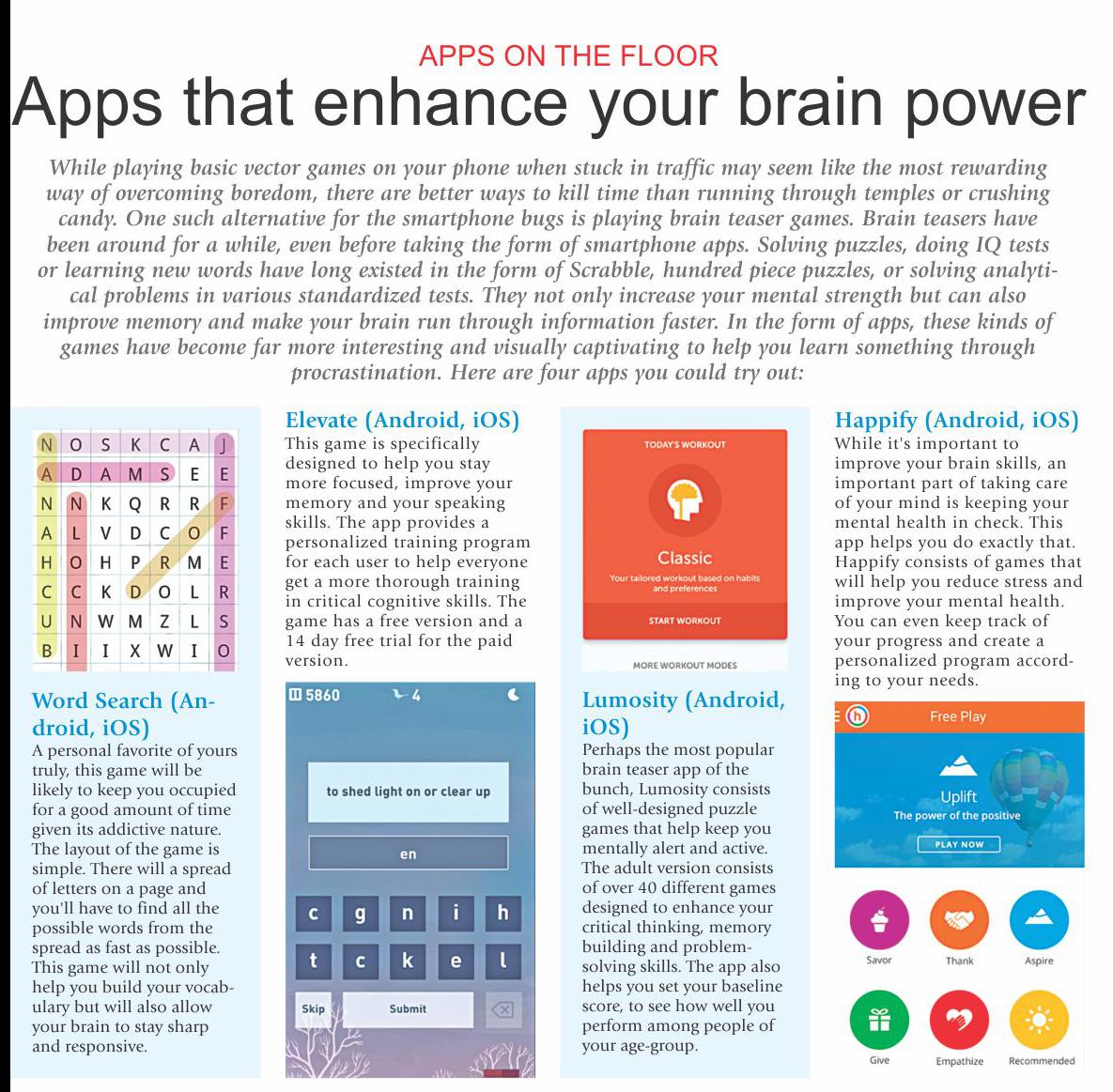 APPS ON THE FLOOR

Apps that enhance your brain power

While playing basic vector games on your phone when stuck in traffic may seem like the most rewarding way of overcoming boredom, there are better ways to kill time than running through temples or crushing candy. One such alternative for the smartphone bugs is playing brain teaser games. Brain teasers have been around for a while, even before taking the form of smartphone apps. Solving puzzles, doing IQ tests or learning new words have long existed in the form of Scrabble, hundred piece puzzles, or solving analytical problems in various standardized tests. They not only increase your mental strength but can also improve memory and make your brain run through information faster. In the form of apps, these kinds of games have become far more interesting and visually captivating to help you learn something through procrastination. Here are four apps you could try out:

| N | O | S | K | C | A | J |
|---|---|---|---|---|---|---|
| A | D | A | M | S | E | E |
| N | N | K | Q | R | R | F |
| A | L | V | D | C | O | F |
| H | O | H | P | R | M | E |
| C | C | K | D | O | L | R |
| U | N | W | M | Z | L | S |
| B | I | I | X | W | I | O |

Word Search (Android, iOS)
A personal favorite of yours truly, this game will be likely to keep you occupied for a good amount of time given its addictive nature. The layout of the game is simple. There will a spread of letters on a page and you'll have to find all the possible words from the spread as fast as possible. This game will not only help you build your vocabulary but will also allow your brain to stay sharp and responsive.

Elevate (Android, iOS)
This game is specifically designed to help you stay more focused, improve your memory and your speaking skills. The app provides a personalized training program for each user to help everyone get a more thorough training in critical cognitive skills. The game has a free version and a 14 day free trial for the paid version.

5860 4

to shed light on or clear up

en

c g n i h
t c k e l

Skip Submit

TODAY'S WORKOUT
Classic
Your tailored workout based on habits and preferences
START WORKOUT
MORE WORKOUT MODES

Lumosity (Android, iOS)
Perhaps the most popular brain teaser app of the bunch, Lumosity consists of well-designed puzzle games that help keep you mentally alert and active. The adult version consists of over 40 different games designed to enhance your critical thinking, memory building and problem-solving skills. The app also helps you set your baseline score, to see how well you perform among people of your age-group.

Happify (Android, iOS)
While it's important to improve your brain skills, an important part of taking care of your mind is keeping your mental health in check. This app helps you do exactly that. Happify consists of games that will help you reduce stress and improve your mental health. You can even keep track of your progress and create a personalized program according to your needs.

h Free Play
Uplift
The power of the positive
PLAY NOW

Savor Thank Aspire
Give Empathize Recommended